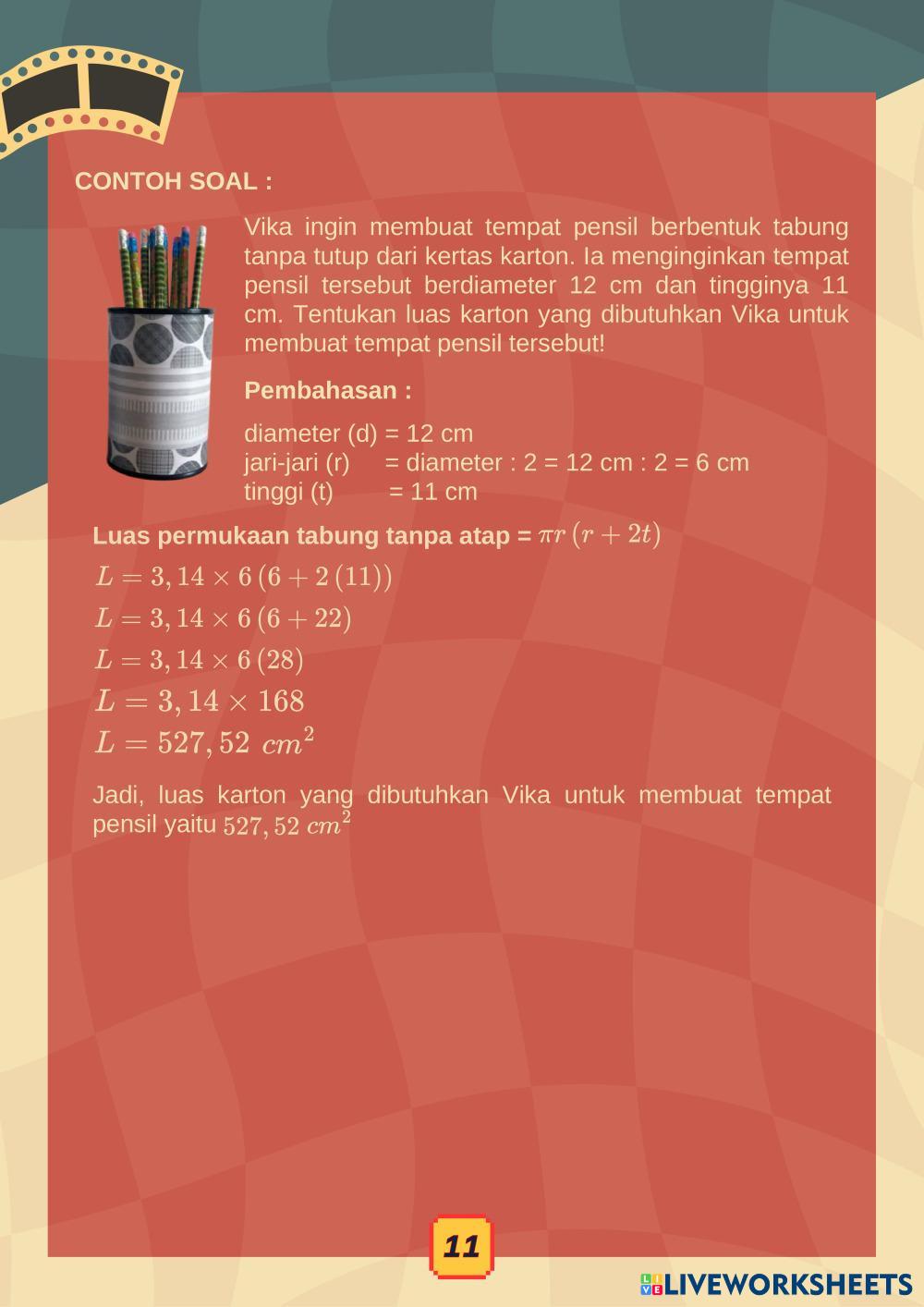 CONTOH SOAL :

Vika ingin membuat tempat pensil berbentuk tabung tanpa tutup dari kertas karton. Ia menginginkan tempat pensil tersebut berdiameter 12 cm dan tingginya 11 cm. Tentukan luas karton yang dibutuhkan Vika untuk membuat tempat pensil tersebut!

Pembahasan :

diameter (d) = 12 cm
jari-jari (r) = diameter : 2 = 12 cm : 2 = 6 cm
tinggi (t) = 11 cm

Luas permukaan tabung tanpa atap = $\pi r\left(r+2t\right)$
$L=3,14\times6\left(6+2\left(11\right)\right)$
$L=3,14\times6\left(6+22\right)$
$L=3,14\times6\left(28\right)$
$L=3,14\times168$
$L=527,52\ cm^2$

Jadi, luas karton yang dibutuhkan Vika untuk membuat tempat pensil yaitu $527,52\ cm^2$

11

LIVEWORKSHEETS